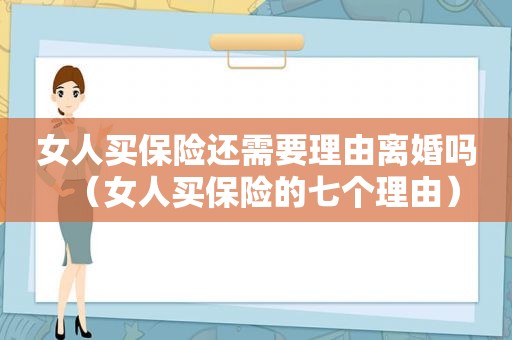 女人买保险还需要理由离婚吗（女人买保险的七个理由）